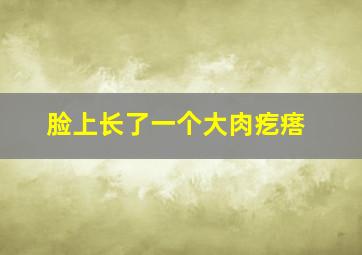 脸上长了一个大肉疙瘩